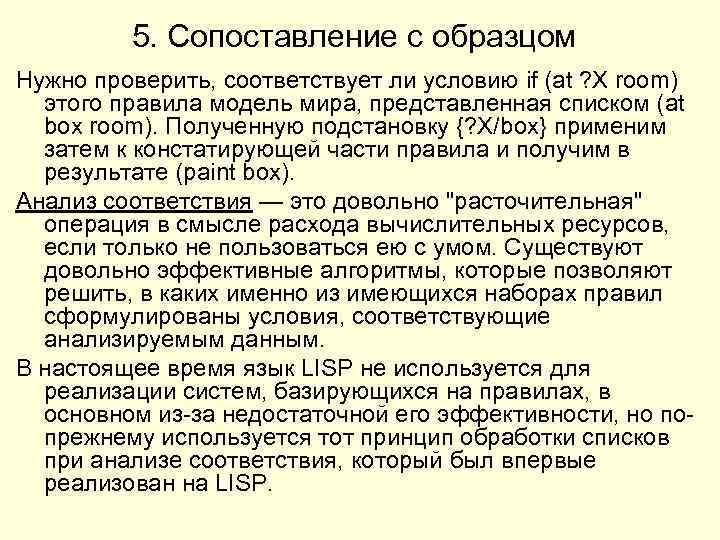 5. Сопоставление с образцом

Нужно проверить, соответствует ли условию if (at ?X room) этого правила модель мира, представленная списком (at box room). Полученную подстановку {?X/box} применим затем к констатирующей части правила и получим в результате (paint box).

Анализ соответствия — это довольно "расточительная" операция в смысле расхода вычислительных ресурсов, если только не пользоваться ею с умом. Существуют довольно эффективные алгоритмы, которые позволяют решить, в каких именно из имеющихся наборах правил сформулированы условия, соответствующие анализируемым данным.

В настоящее время язык LISP не используется для реализации систем, базирующихся на правилах, в основном из-за недостаточной его эффективности, но по-прежнему используется тот принцип обработки списков при анализе соответствия, который был впервые реализован на LISP.